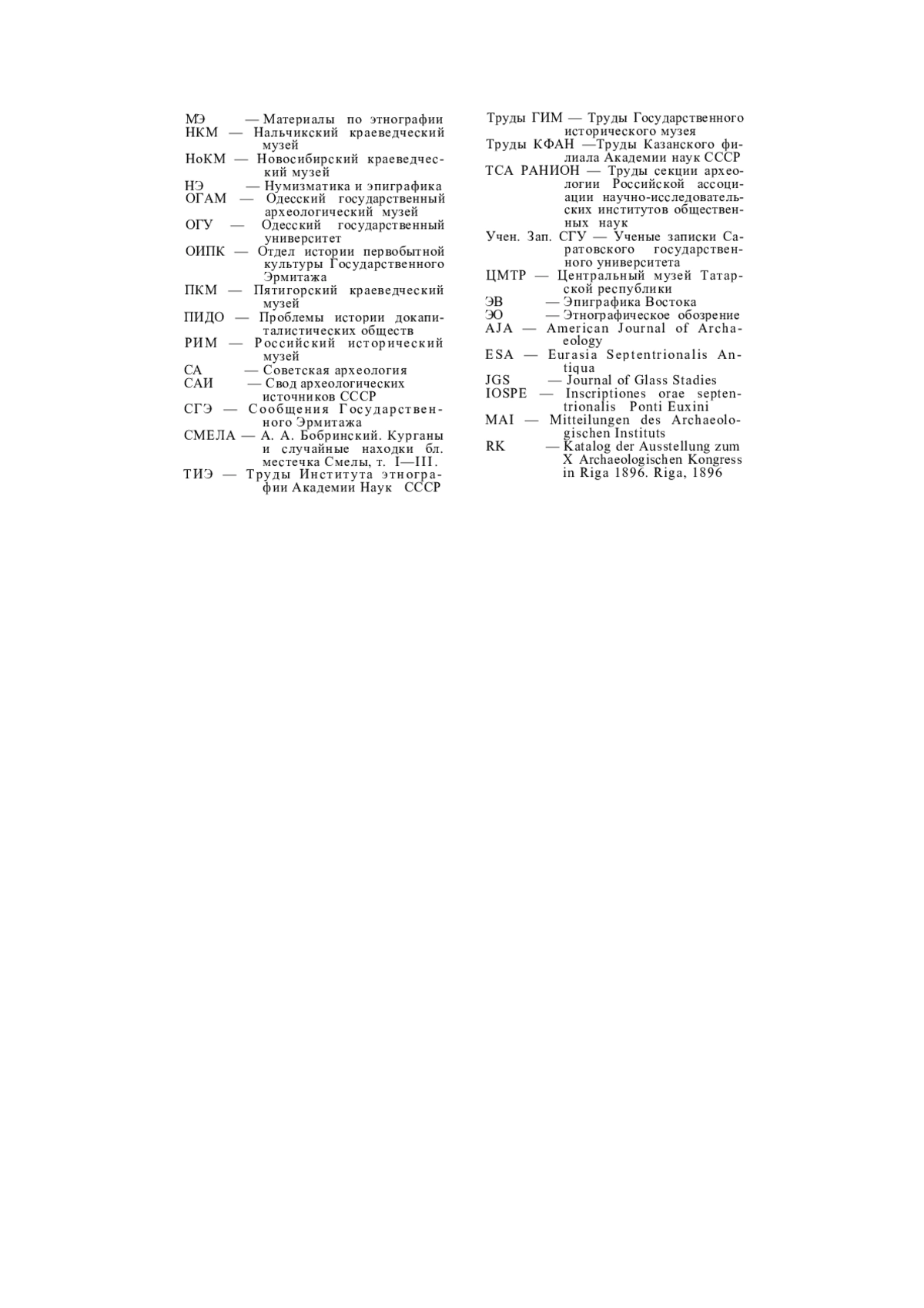 МЭ — Материалы по этнографии
НКМ — Нальчикский краеведческий музей
НоКМ — Новосибирский краеведческий музей
НЭ — Нумизматика и эпиграфика
ОГАМ — Одесский государственный археологический музей
ОГУ — Одесский государственный университет
ОИПК — Отдел истории первобытной культуры Государственного Эрмитажа
ПКМ — Пятигорский краеведческий музей
ПИДО — Проблемы истории докапиталистических обществ
РИМ — Российский исторический музей
СА — Советская археология
САИ — Свод археологических источников СССР
СГЭ — Сообщения Государственного Эрмитажа
СМЕЛА — А. А. Бобринский. Курганы и случайные находки бл. местечка Смелы, т. I—III.
ТИЭ — Труды Института этнографии Академии Наук СССР

Труды ГИМ — Труды Государственного исторического музея
Труды КФАН —Труды Казанского филиала Академии наук СССР
ТСА РАНИОН — Труды секции археологии Российской ассоциации научно-исследовательских институтов общественных наук
Учен. Зап. СГУ — Ученые записки Саратовского государственного университета
ЦМТР — Центральный музей Татарской республики
ЭВ — Эпиграфика Востока
ЭО — Этнографическое обозрение
AJA — American Journal of Archaeology
ESA — Eurasia Septentrionalis Antiqua
JGS — Journal of Glass Stadies
IOSPE — Inscriptiones orae septentrionalis Ponti Euxini
MAI — Mitteilungen des Archaeologischen Instituts
RK — Katalog der Ausstellung zum X Archaeologischen Kongress in Riga 1896. Riga, 1896